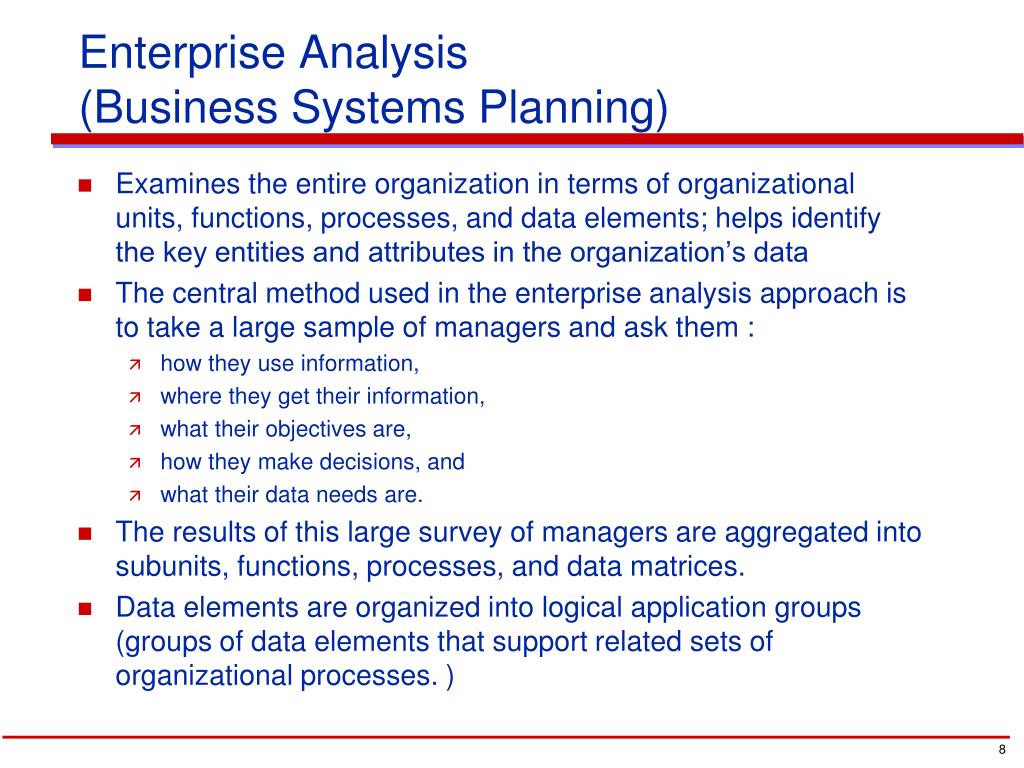 Enterprise Analysis
(Business Systems Planning)

- Examines the entire organization in terms of organizational units, functions, processes, and data elements; helps identify the key entities and attributes in the organization’s data
- The central method used in the enterprise analysis approach is to take a large sample of managers and ask them :
  - how they use information,
  - where they get their information,
  - what their objectives are,
  - how they make decisions, and
  - what their data needs are.
- The results of this large survey of managers are aggregated into subunits, functions, processes, and data matrices.
- Data elements are organized into logical application groups (groups of data elements that support related sets of organizational processes. )

8